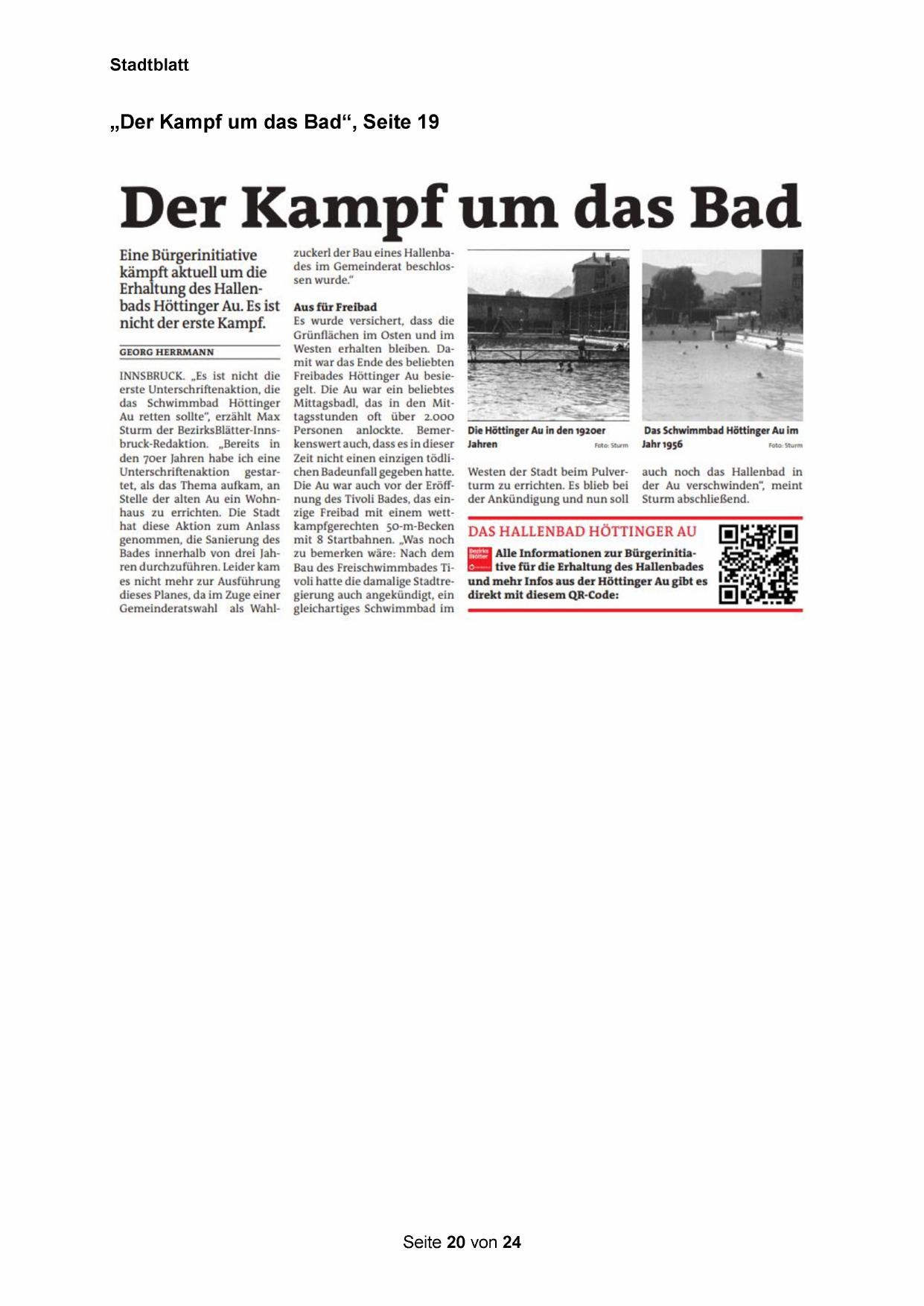 Stadtblatt

„Der Kampf um das Bad“, Seite 19

Der Kampf um das Bad

Eine Bürgerinitiative kämpft aktuell um die Erhaltung des Hallenbads Höttinger Au. Es ist nicht der erste Kampf.

GEORG HERRMANN

INNSBRUCK. „Es ist nicht die erste Unterschriftenaktion, die das Schwimmbad Höttinger Au retten sollte“, erzählt Max Sturm der BezirksBlätter-Innsbruck-Redaktion. „Bereits in den 70er Jahren habe ich eine Unterschriftenaktion gestartet, als das Thema aufkam, an Stelle der alten Au ein Wohnhaus zu errichten. Die Stadt hat diese Aktion zum Anlass genommen, die Sanierung des Bades innerhalb von drei Jahren durchzuführen. Leider kam es nicht mehr zur Ausführung dieses Planes, da im Zuge einer Gemeinderatswahl als Wahlzuckerl der Bau eines Hallenbades im Gemeinderat beschlossen wurde.“

Aus für Freibad
Es wurde versichert, dass die Grünflächen im Osten und im Westen erhalten bleiben. Damit war das Ende des beliebten Freibades Höttinger Au besiegelt. Die Au war ein beliebtes Mittagsbadl, das in den Mittagsstunden oft über 2.000 Personen anlockte. Bemerkenswert auch, dass es in dieser Zeit nicht einen einzigen tödlichen Badeunfall gegeben hatte. Die Au war auch vor der Eröffnung des Tivoli Bades, das einzige Freibad mit einem wettkampfgerechten 50-m-Becken mit 8 Startbahnen. „Was noch zu bemerken wäre: Nach dem Bau des Freischwimmbades Tivoli hatte die damalige Stadtregierung auch angekündigt, ein gleichartiges Schwimmbad im Westen der Stadt beim Pulverturm zu errichten. Es blieb bei der Ankündigung und nun soll auch noch das Hallenbad in der Au verschwinden“, meint Sturm abschließend.

Die Höttinger Au in den 1920er Jahren Foto: Sturm

Das Schwimmbad Höttinger Au im Jahr 1956 Foto: Sturm

DAS HALLENBAD HÖTTINGER AU
Bezirks Blätter
Alle Informationen zur Bürgerinitiative für die Erhaltung des Hallenbades und mehr Infos aus der Höttinger Au gibt es direkt mit diesem QR-Code:

Seite 20 von 24